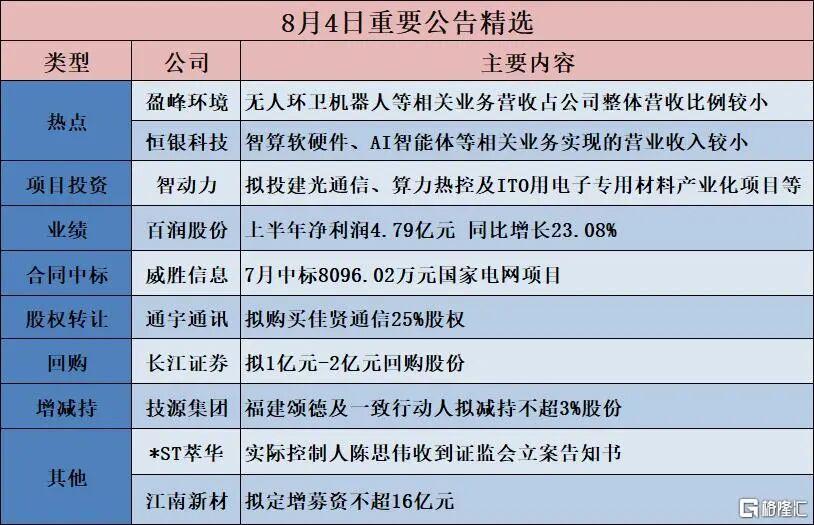 8月4日重要公告精选

| 类型 | 公司 | 主要内容 |
|---|---|---|
| 热点 | 盈峰环境 | 无人环卫机器人等相关业务营收占公司整体营收比例较小 |
|  | 恒银科技 | 智算软硬件、AI智能体等相关业务实现的营业收入较小 |
| 项目投资 | 智动力 | 拟投建光通信、算力热控及ITO用电子专用材料产业化项目等 |
| 业绩 | 百润股份 | 上半年净利润4.79亿元 同比增长23.08% |
| 合同中标 | 威胜信息 | 7月中标8096.02万元国家电网项目 |
| 股权转让 | 通宇通讯 | 拟购买佳贤通信25%股权 |
| 回购 | 长江证券 | 拟1亿元-2亿元回购股份 |
| 增减持 | 技源集团 | 福建颂德及一致行动人拟减持不超3%股份 |
| 其他 | *ST萃华 | 实际控制人陈思伟收到证监会立案告知书 |
|  | 江南新材 | 拟定增募资不超16亿元 |

格隆汇